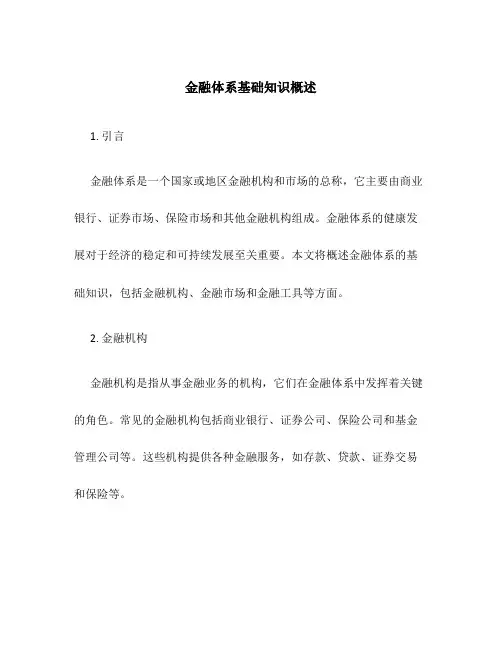 金融体系基础知识概述

1. 引言

金融体系是一个国家或地区金融机构和市场的总称，它主要由商业银行、证券市场、保险市场和其他金融机构组成。金融体系的健康发展对于经济的稳定和可持续发展至关重要。本文将概述金融体系的基础知识，包括金融机构、金融市场和金融工具等方面。

2. 金融机构

金融机构是指从事金融业务的机构，它们在金融体系中发挥着关键的角色。常见的金融机构包括商业银行、证券公司、保险公司和基金管理公司等。这些机构提供各种金融服务，如存款、贷款、证券交易和保险等。